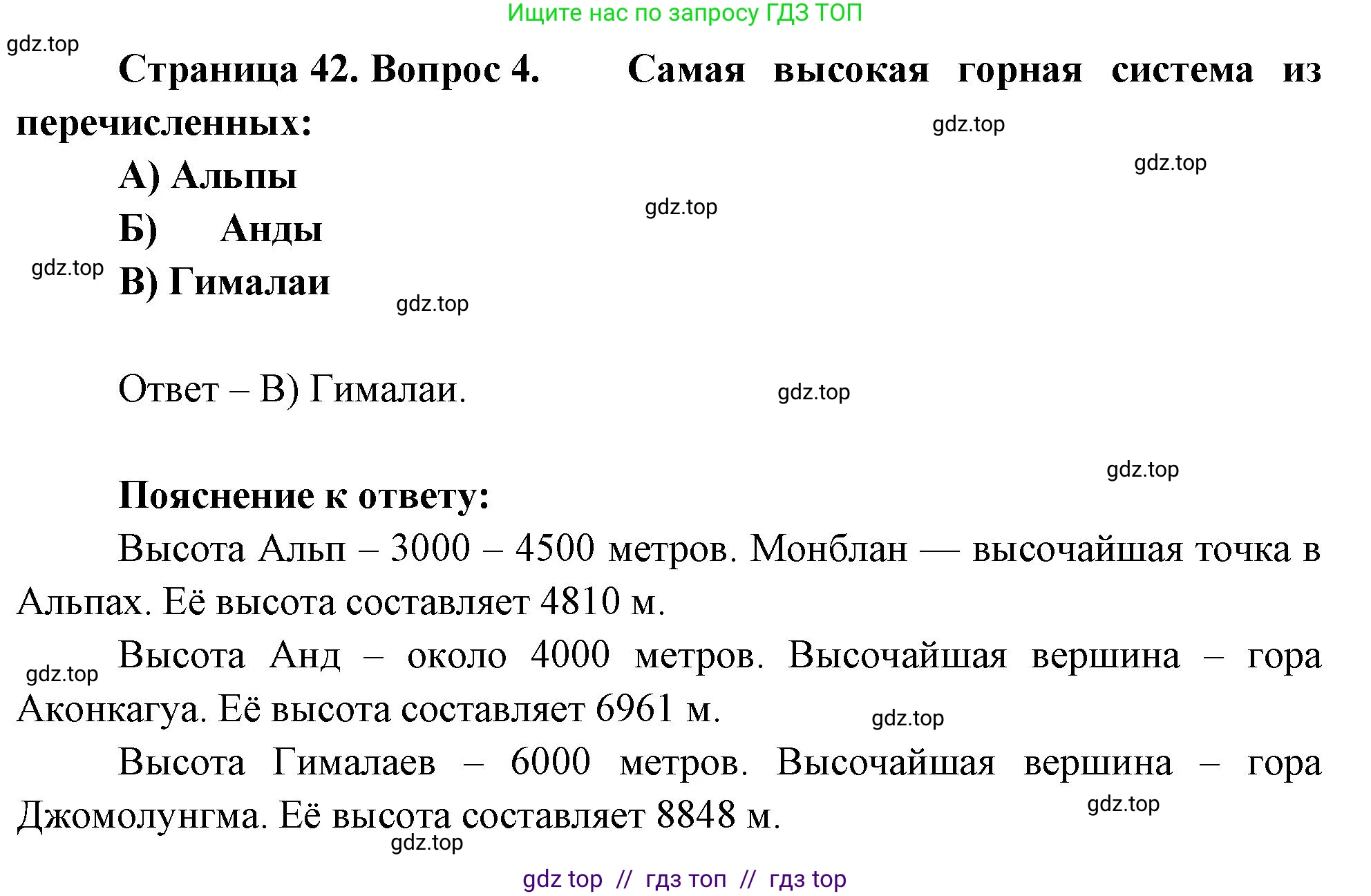 Ищите нас по запросу ГДЗ ТОП

gdz.top

Страница 42. Вопрос 4. Самая высокая горная система из перечисленных:

gdz.top

gdz.top

А) Альпы

gdz.top

Б) Анды

gdz.top

В) Гималаи

gdz.top

Ответ – В) Гималаи.

gdz.top

gdz.top

Пояснение к ответу:

Высота Альп – 3000 – 4500 метров. Монблан — высочайшая точка в Альпах. Её высота составляет 4810 м.

gdz.top

Высота Анд – около 4000 метров. Высочайшая вершина – гора Аконкагуа. Её высота составляет 6961 м.

gdz.top

Высота Гималаев – 6000 метров. Высочайшая вершина – гора Джомолунгма. Её высота составляет 8848 м.

gdz.top

gdz.top

gdz top // гдз топ // гдз top